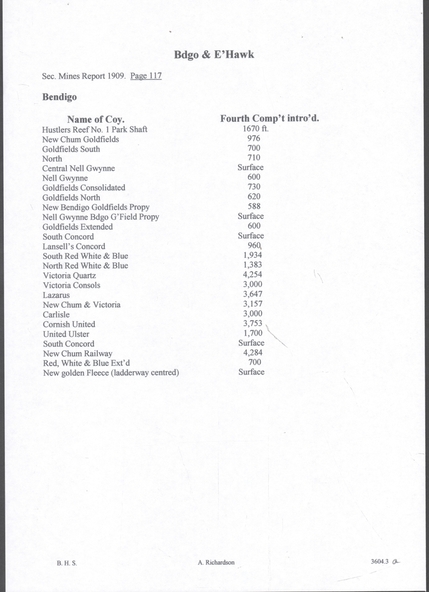 Bdgo & E'Hawk

Sec. Mines Report 1909. Page 117

Bendigo

| Name of Coy. | Fourth Comp't intro'd. |
|---|---|
| Hustlers Reef No. 1 Park Shaft | 1670 ft. |
| New Chum Goldfields | 976 |
| Goldfields South | 700 |
| North | 710 |
| Central Nell Gwynne | Surface |
| Nell Gwynne | 600 |
| Goldfields Consolidated | 730 |
| Goldfields North | 620 |
| New Bendigo Goldfields Propy | 588 |
| Nell Gwynne Bdgo G'Field Propy | Surface |
| Goldfields Extended | 600 |
| South Concord | Surface |
| Lansell's Concord | 960 |
| South Red White & Blue | 1,934 |
| North Red White & Blue | 1,383 |
| Victoria Quartz | 4,254 |
| Victoria Consols | 3,000 |
| Lazarus | 3,647 |
| New Chum & Victoria | 3,157 |
| Carlisle | 3,000 |
| Cornish United | 3,753 |
| United Ulster | 1,700 |
| South Concord | Surface |
| New Chum Railway | 4,284 |
| Red, White & Blue Ext'd | 700 |
| New golden Fleece (ladderway centred) | Surface |

B. H. S.  A. Richardson  3604.3 a